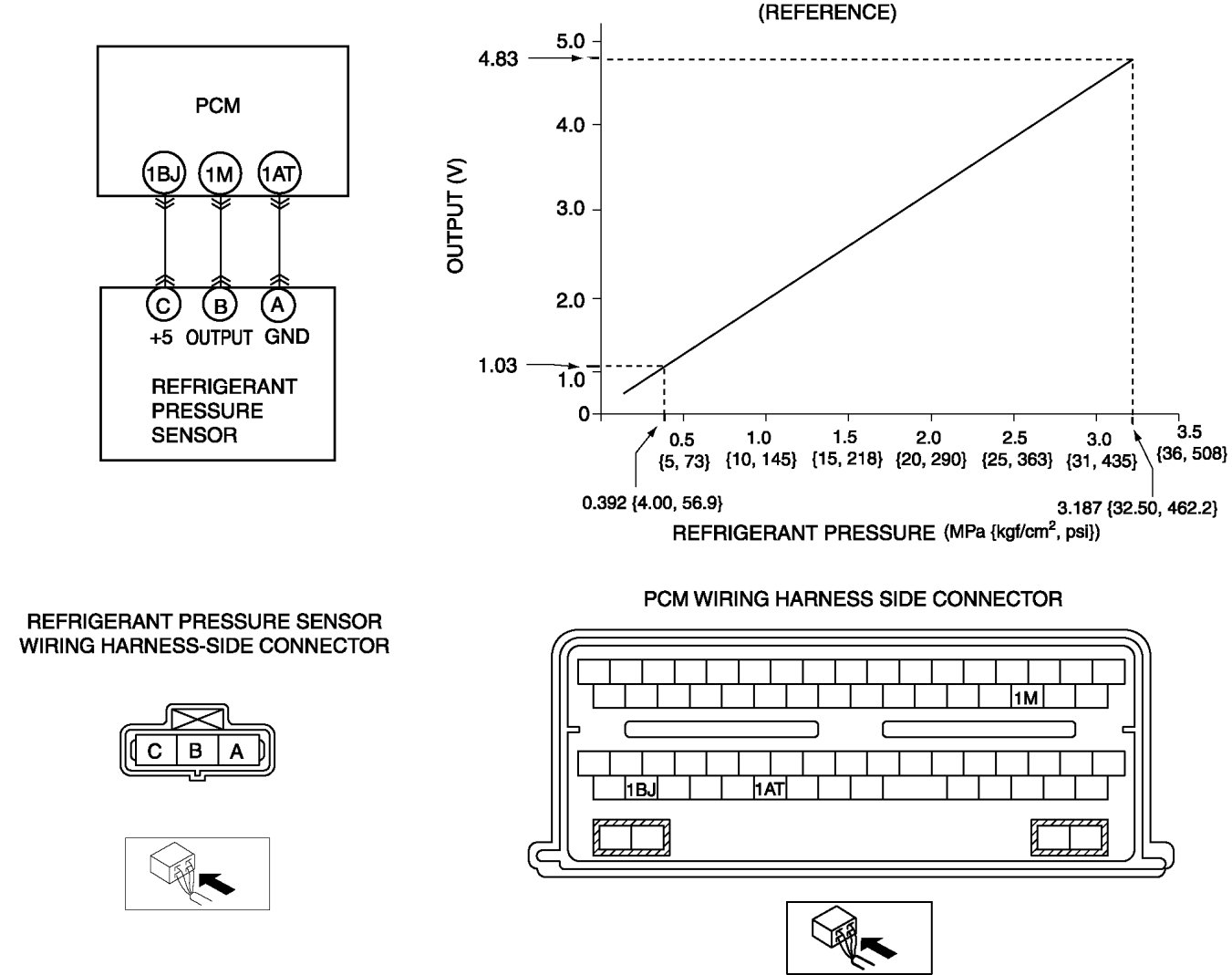 PCM

1BJ 1M 1AT

C B A
+5 OUTPUT GND

REFRIGERANT PRESSURE SENSOR

(REFERENCE)

OUTPUT (V)

5.0
4.83
4.0
3.0
2.0
1.03
1.0
0

0.5 {5, 73}
1.0 {10, 145}
1.5 {15, 218}
2.0 {20, 290}
2.5 {25, 363}
3.0 {31, 435}
3.5 {36, 508}

0.392 {4.00, 56.9}
3.187 {32.50, 462.2}

REFRIGERANT PRESSURE (MPa {kgf/cm$^2$, psi})

REFRIGERANT PRESSURE SENSOR WIRING HARNESS-SIDE CONNECTOR

C B A

PCM WIRING HARNESS SIDE CONNECTOR

1M
1BJ 1AT